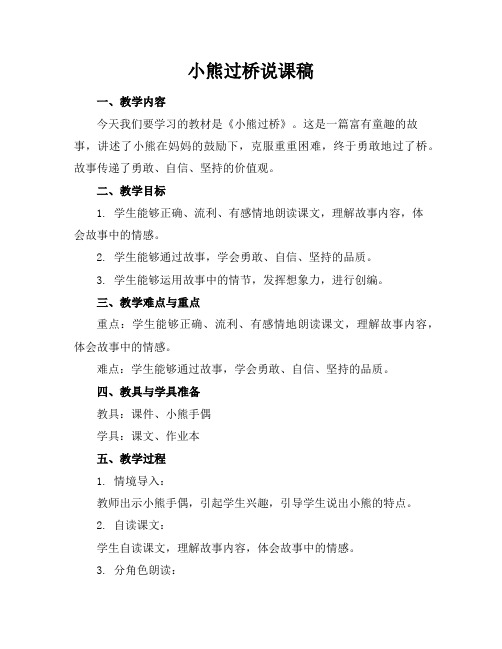 小熊过桥说课稿

一、教学内容

今天我们要学习的教材是《小熊过桥》。这是一篇富有童趣的故事，讲述了小熊在妈妈的鼓励下，克服重重困难，终于勇敢地过了桥。故事传递了勇敢、自信、坚持的价值观。

二、教学目标

1. 学生能够正确、流利、有感情地朗读课文，理解故事内容，体会故事中的情感。

2. 学生能够通过故事，学会勇敢、自信、坚持的品质。

3. 学生能够运用故事中的情节，发挥想象力，进行创编。

三、教学难点与重点

重点：学生能够正确、流利、有感情地朗读课文，理解故事内容，体会故事中的情感。

难点：学生能够通过故事，学会勇敢、自信、坚持的品质。

四、教具与学具准备

教具：课件、小熊手偶

学具：课文、作业本

五、教学过程

1. 情境导入：

教师出示小熊手偶，引起学生兴趣，引导学生说出小熊的特点。

2. 自读课文：

学生自读课文，理解故事内容，体会故事中的情感。

3. 分角色朗读：